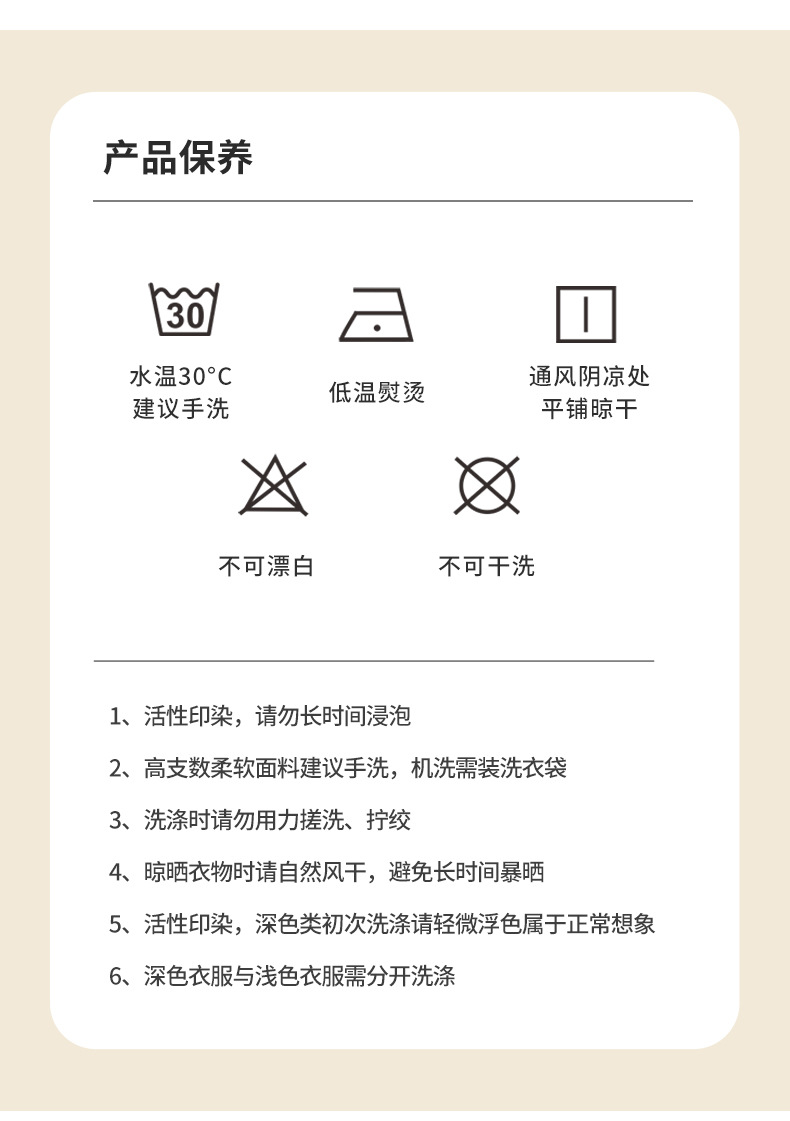 产品保养

30

水温30°C
建议手洗

低温熨烫

通风阴凉处
平铺晾干

不可漂白

不可干洗

1、活性印染，请勿长时间浸泡

2、高支数柔软面料建议手洗，机洗需装洗衣袋

3、洗涤时请勿用力搓洗、拧绞

4、晾晒衣物时请自然风干，避免长时间暴晒

5、活性印染，深色类初次洗涤请轻微浮色属于正常想象

6、深色衣服与浅色衣服需分开洗涤